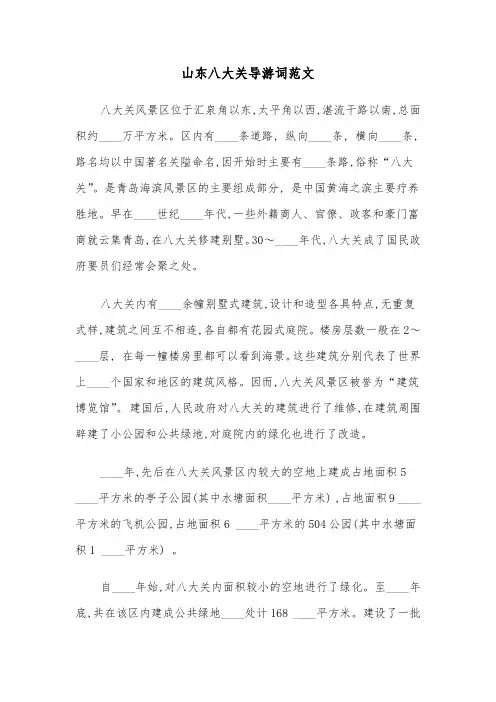 山东八大关导游词范文

八大关风景区位于汇泉角以东,太平角以西,湛流干路以南,总面积约____万平方米。区内有____条道路,纵向____条,横向____条,路名均以中国著名关隘命名,因开始时主要有____条路,俗称“八大关”。是青岛海滨风景区的主要组成部分,是中国黄海之滨主要疗养胜地。早在____世纪____年代,一些外籍商人、官僚、政客和豪门富商就云集青岛,在八大关修建别墅。30～____年代,八大关成了国民政府要员们经常会聚之处。

八大关内有____余幢别墅式建筑,设计和造型各具特点,无重复式样,建筑之间互不相连,各自都有花园式庭院。楼房层数一般在2～____层,在每一幢楼房里都可以看到海景。这些建筑分别代表了世界上____个国家和地区的建筑风格。因而,八大关风景区被誉为“建筑博览馆”。建国后,人民政府对八大关的建筑进行了维修,在建筑周围辟建了小公园和公共绿地,对庭院内的绿化也进行了改造。

____年,先后在八大关风景区内较大的空地上建成占地面积5____平方米的亭子公园(其中水塘面积____平方米),占地面积9____平方米的飞机公园,占地面积6 ____平方米的504公园(其中水塘面积1 ____平方米)。

自____年始,对八大关内面积较小的空地进行了绿化。至____年底,共在该区内建成公共绿地____处计168 ____平方米。建设了一批